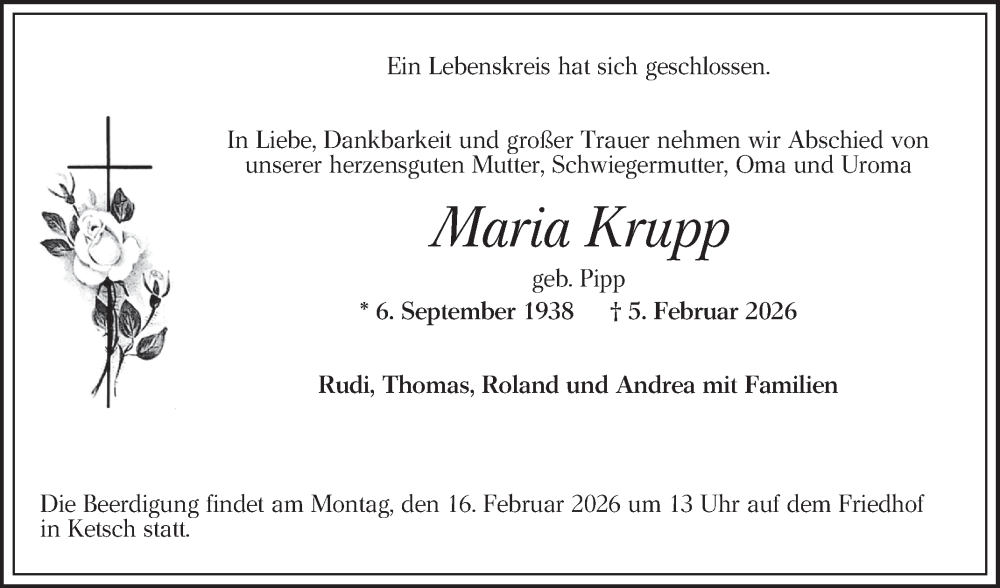 Ein Lebenskreis hat sich geschlossen.

In Liebe, Dankbarkeit und großer Trauer nehmen wir Abschied von unserer herzensguten Mutter, Schwiegermutter, Oma und Uroma

Maria Krupp

geb. Pipp

* 6. September 1938 † 5. Februar 2026

Rudi, Thomas, Roland und Andrea mit Familien

Die Beerdigung findet am Montag, den 16. Februar 2026 um 13 Uhr auf dem Friedhof in Ketsch statt.